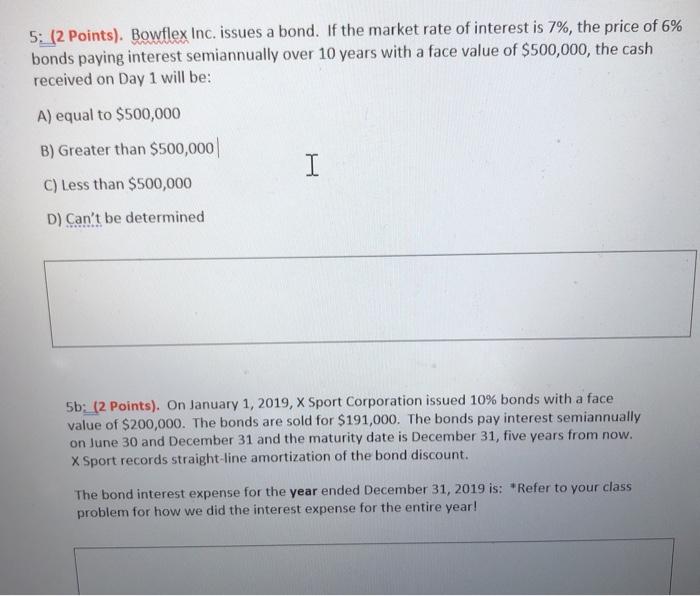 5: (2 Points). Bowflex Inc. issues a bond. If the market rate of interest is 7%, the price of 6% bonds paying interest semiannually over 10 years with a face value of $500,000, the cash received on Day 1 will be:

A) equal to $500,000

B) Greater than $500,000

C) Less than $500,000

D) Can't be determined

5b: (2 Points). On January 1, 2019, X Sport Corporation issued 10% bonds with a face value of $200,000. The bonds are sold for $191,000. The bonds pay interest semiannually on June 30 and December 31 and the maturity date is December 31, five years from now. X Sport records straight-line amortization of the bond discount.

The bond interest expense for the year ended December 31, 2019 is: *Refer to your class problem for how we did the interest expense for the entire year!